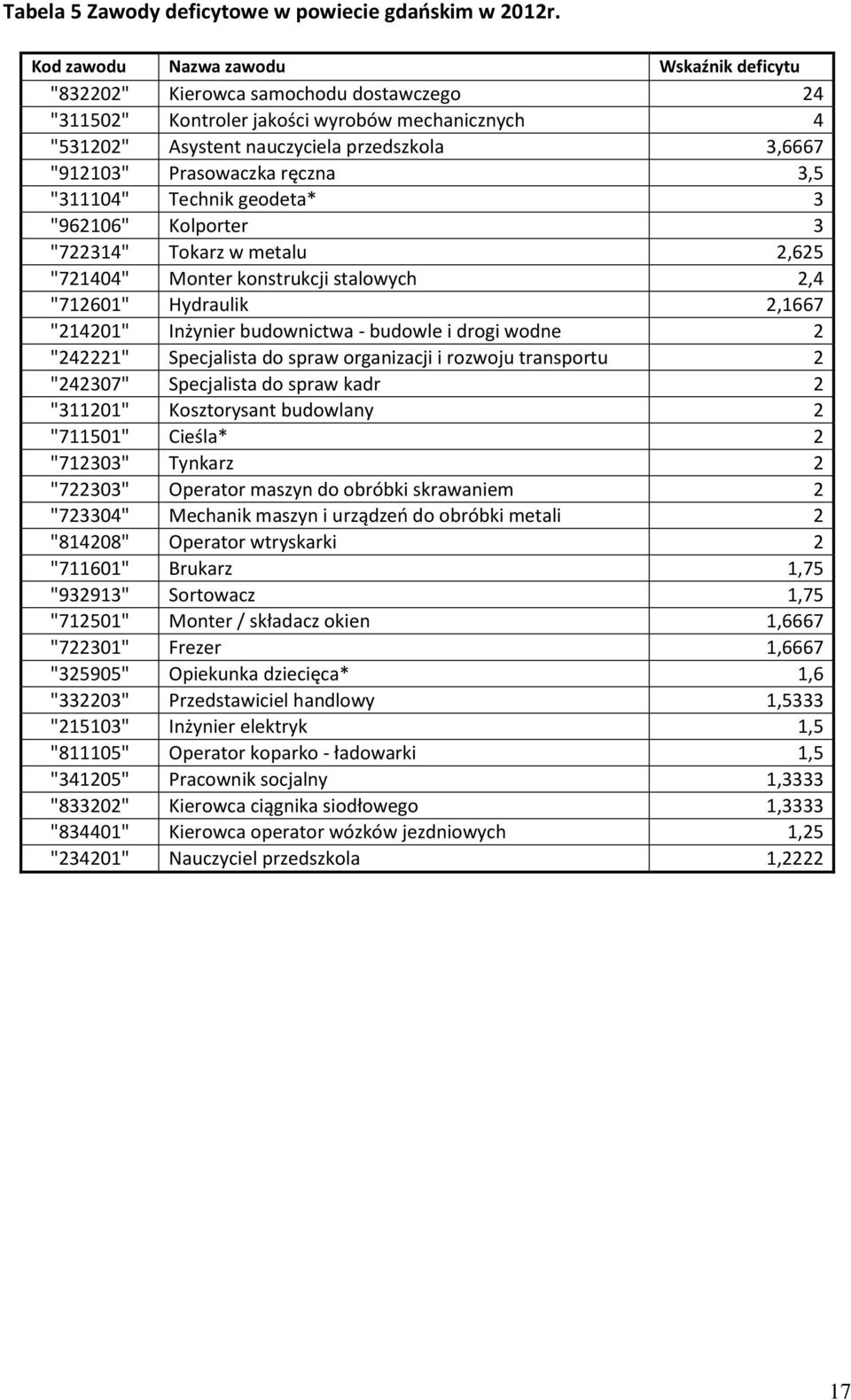 Tabela 5 Zawody deficytowe w powiecie gdańskim w 2012r.

| Kod zawodu | Nazwa zawodu | Wskaźnik deficytu |
|---|---|---|
| "832202" | Kierowca samochodu dostawczego | 24 |
| "311502" | Kontroler jakości wyrobów mechanicznych | 4 |
| "531202" | Asystent nauczyciela przedszkola | 3,6667 |
| "912103" | Prasowaczka ręczna | 3,5 |
| "311104" | Technik geodeta* | 3 |
| "962106" | Kolporter | 3 |
| "722314" | Tokarz w metalu | 2,625 |
| "721404" | Monter konstrukcji stalowych | 2,4 |
| "712601" | Hydraulik | 2,1667 |
| "214201" | Inżynier budownictwa - budowle i drogi wodne | 2 |
| "242221" | Specjalista do spraw organizacji i rozwoju transportu | 2 |
| "242307" | Specjalista do spraw kadr | 2 |
| "311201" | Kosztorysant budowlany | 2 |
| "711501" | Cieśla* | 2 |
| "712303" | Tynkarz | 2 |
| "722303" | Operator maszyn do obróbki skrawaniem | 2 |
| "723304" | Mechanik maszyn i urządzeń do obróbki metali | 2 |
| "814208" | Operator wtryskarki | 2 |
| "711601" | Brukarz | 1,75 |
| "932913" | Sortowacz | 1,75 |
| "712501" | Monter / składacz okien | 1,6667 |
| "722301" | Frezer | 1,6667 |
| "325905" | Opiekunka dziecięca* | 1,6 |
| "332203" | Przedstawiciel handlowy | 1,5333 |
| "215103" | Inżynier elektryk | 1,5 |
| "811105" | Operator koparko - ładowarki | 1,5 |
| "341205" | Pracownik socjalny | 1,3333 |
| "833202" | Kierowca ciągnika siodłowego | 1,3333 |
| "834401" | Kierowca operator wózków jezdniowych | 1,25 |
| "234201" | Nauczyciel przedszkola | 1,2222 |

17